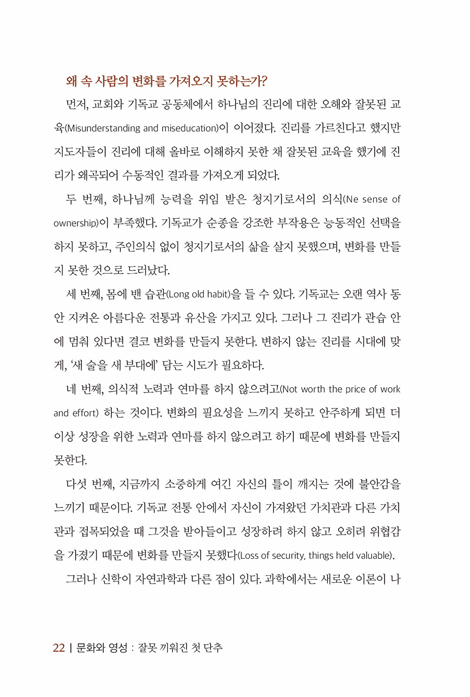 왜 속 사람의 변화를 가져오지 못하는가?

먼저, 교회와 기독교 공동체에서 하나님의 진리에 대한 오해와 잘못된 교육(Misunderstanding and miseducation)이 이어졌다. 진리를 가르친다고 했지만 지도자들이 진리에 대해 올바로 이해하지 못한 채 잘못된 교육을 했기에 진리가 왜곡되어 수동적인 결과를 가져오게 되었다.

두 번째, 하나님께 능력을 위임 받은 청지기로서의 의식(Ne sense of ownership)이 부족했다. 기독교가 순종을 강조한 부작용은 능동적인 선택을 하지 못하고, 주인의식 없이 청지기로서의 삶을 살지 못했으며, 변화를 만들지 못한 것으로 드러났다.

세 번째, 몸에 밴 습관(Long old habit)을 들 수 있다. 기독교는 오랜 역사 동안 지켜온 아름다운 전통과 유산을 가지고 있다. 그러나 그 진리가 관습 안에 멈춰 있다면 결코 변화를 만들지 못한다. 변하지 않는 진리를 시대에 맞게, '새 술을 새 부대에' 담는 시도가 필요하다.

네 번째, 의식적 노력과 연마를 하지 않으려고(Not worth the price of work and effort) 하는 것이다. 변화의 필요성을 느끼지 못하고 안주하게 되면 더 이상 성장을 위한 노력과 연마를 하지 않으려고 하기 때문에 변화를 만들지 못한다.

다섯 번째, 지금까지 소중하게 여긴 자신의 틀이 깨지는 것에 불안감을 느끼기 때문이다. 기독교 전통 안에서 자신이 가져왔던 가치관과 다른 가치관과 접목되었을 때 그것을 받아들이고 성장하려 하지 않고 오히려 위협감을 가졌기 때문에 변화를 만들지 못했다(Loss of security, things held valuable).

그러나 신학이 자연과학과 다른 점이 있다. 과학에서는 새로운 이론이 나

22 | 문화와 영성 : 잘못 끼워진 첫 단추